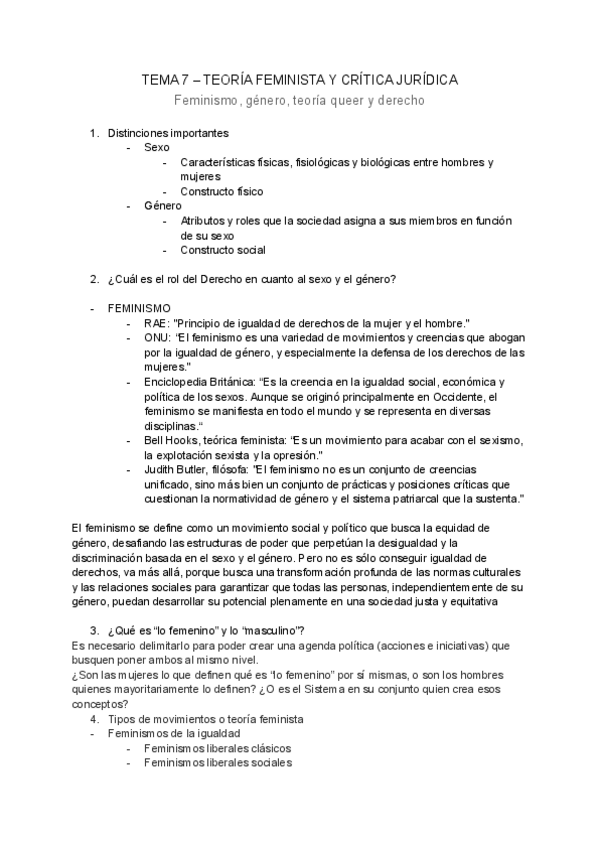 TEMA 7 – TEORÍA FEMINISTA Y CRÍTICA JURÍDICA
Feminismo, género, teoría queer y derecho

1. Distinciones importantes
- Sexo
- Características físicas, fisiológicas y biológicas entre hombres y mujeres
- Constructo físico
- Género
- Atributos y roles que la sociedad asigna a sus miembros en función de su sexo
- Constructo social

2. ¿Cuál es el rol del Derecho en cuanto al sexo y el género?

- FEMINISMO
- RAE: "Principio de igualdad de derechos de la mujer y el hombre."
- ONU: "El feminismo es una variedad de movimientos y creencias que abogan por la igualdad de género, y especialmente la defensa de los derechos de las mujeres."
- Enciclopedia Británica: "Es la creencia en la igualdad social, económica y política de los sexos. Aunque se originó principalmente en Occidente, el feminismo se manifiesta en todo el mundo y se representa en diversas disciplinas."
- Bell Hooks, teórica feminista: "Es un movimiento para acabar con el sexismo, la explotación sexista y la opresión."
- Judith Butler, filósofa: "El feminismo no es un conjunto de creencias unificado, sino más bien un conjunto de prácticas y posiciones críticas que cuestionan la normatividad de género y el sistema patriarcal que la sustenta."

El feminismo se define como un movimiento social y político que busca la equidad de género, desafiando las estructuras de poder que perpetúan la desigualdad y la discriminación basada en el sexo y el género. Pero no es sólo conseguir igualdad de derechos, va más allá, porque busca una transformación profunda de las normas culturales y las relaciones sociales para garantizar que todas las personas, independientemente de su género, puedan desarrollar su potencial plenamente en una sociedad justa y equitativa

3. ¿Qué es "lo femenino" y lo "masculino"?
Es necesario delimitarlo para poder crear una agenda política (acciones e iniciativas) que busquen poner ambos al mismo nivel.
¿Son las mujeres lo que definen qué es "lo femenino" por sí mismas, o son los hombres quienes mayoritariamente lo definen? ¿O es el Sistema en su conjunto quien crea esos conceptos?
4. Tipos de movimientos o teoría feminista
- Feminismos de la igualdad
- Feminismos liberales clásicos
- Feminismos liberales sociales